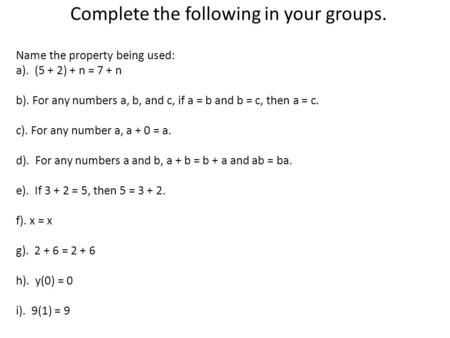 Complete the following in your groups.

Name the property being used:
a). $(5 + 2) + n = 7 + n$

b). For any numbers a, b, and c, if $a = b$ and $b = c$, then $a = c$.

c). For any number a, $a + 0 = a$.

d). For any numbers a and b, $a + b = b + a$ and $ab = ba$.

e). If $3 + 2 = 5$, then $5 = 3 + 2$.

f). $x = x$

g). $2 + 6 = 2 + 6$

h). $y(0) = 0$

i). $9(1) = 9$